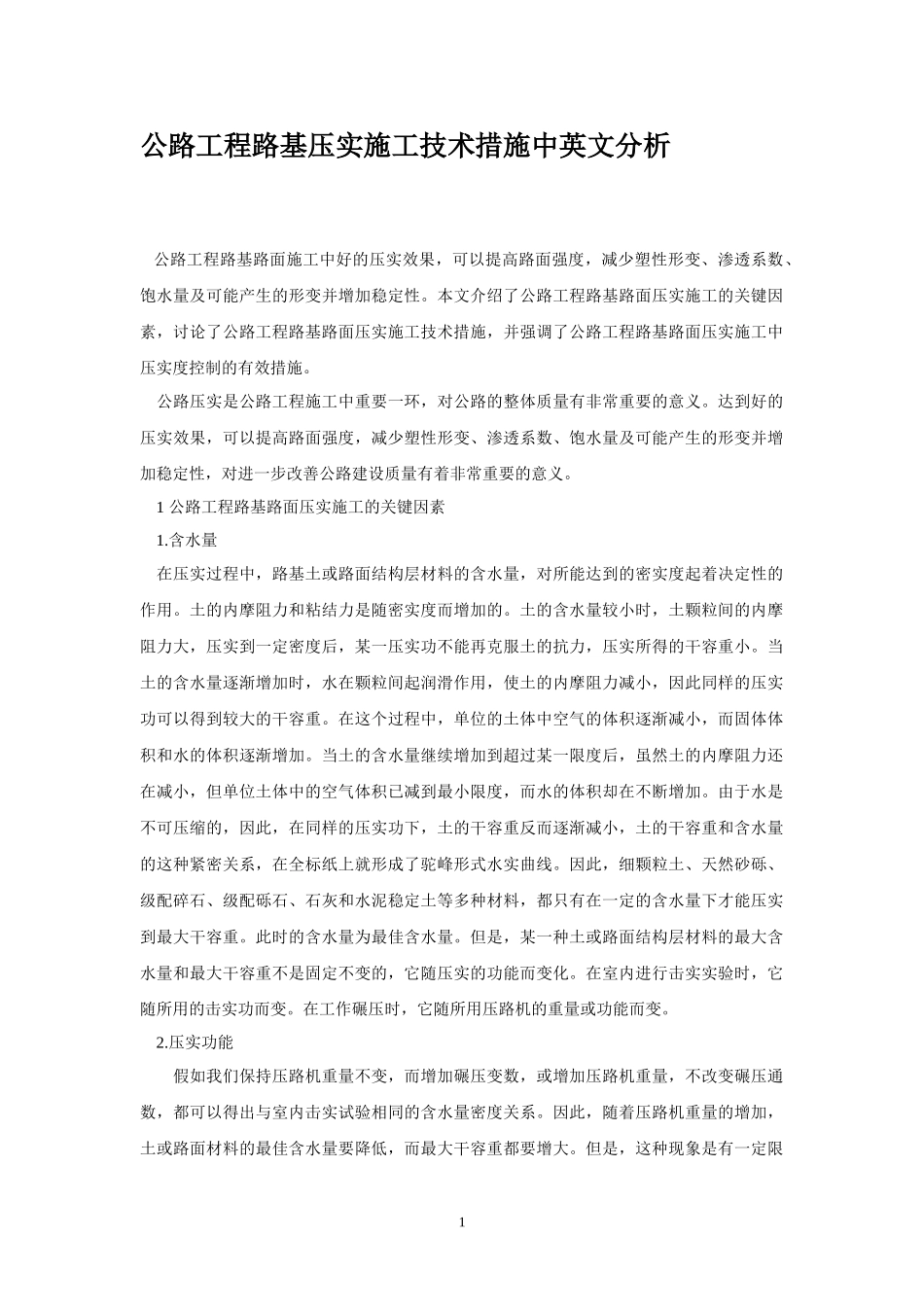 公路工程路基压实施工技术措施中英文分析

公路工程路基路面施工中好的压实效果，可以提高路面强度，减少塑性形变、渗透系数、饱水量及可能产生的形变并增加稳定性。本文介绍了公路工程路基路面压实施工的关键因素，讨论了公路工程路基路面压实施工技术措施，并强调了公路工程路基路面压实施工中压实度控制的有效措施。

公路压实是公路工程施工中重要一环，对公路的整体质量有非常重要的意义。达到好的压实效果，可以提高路面强度，减少塑性形变、渗透系数、饱水量及可能产生的形变并增加稳定性，对进一步改善公路建设质量有着非常重要的意义。

1 公路工程路基路面压实施工的关键因素

1.含水量

在压实过程中，路基土或路面结构层材料的含水量，对所能达到的密实度起着决定性的作用。土的内摩阻力和粘结力是随密实度而增加的。土的含水量较小时，土颗粒间的内摩阻力大，压实到一定密度后，某一压实功不能再克服土的抗力，压实所得的干容重小。当土的含水量逐渐增加时，水在颗粒间起润滑作用，使土的内摩阻力减小，因此同样的压实功可以得到较大的干容重。在这个过程中，单位的土体中空气的体积逐渐减小，而固体体积和水的体积逐渐增加。当土的含水量继续增加到超过某一限度后，虽然土的内摩阻力还在减小，但单位土体中的空气体积已减到最小限度，而水的体积却在不断增加。由于水是不可压缩的，因此，在同样的压实功下，土的干容重反而逐渐减小，土的干容重和含水量的这种紧密关系，在全标纸上就形成了驼峰形式水实曲线。因此，细颗粒土、天然砂砾、级配碎石、级配砾石、石灰和水泥稳定土等多种材料，都只有在一定的含水量下才能压实到最大干容重。此时的含水量为最佳含水量。但是，某一种土或路面结构层材料的最大含水量和最大干容重不是固定不变的，它随压实的功能而变化。在室内进行击实实验时，它随所用的击实功而变。在工作碾压时，它随所用压路机的重量或功能而变。

2.压实功能

假如我们保持压路机重量不变，而增加碾压变数，或增加压路机重量，不改变碾压通数，都可以得出与室内击实试验相同的含水量密度关系。因此，随着压路机重量的增加，土或路面材料的最佳含水量要降低，而最大干容重都要增大。但是，这种现象是有一定限

1